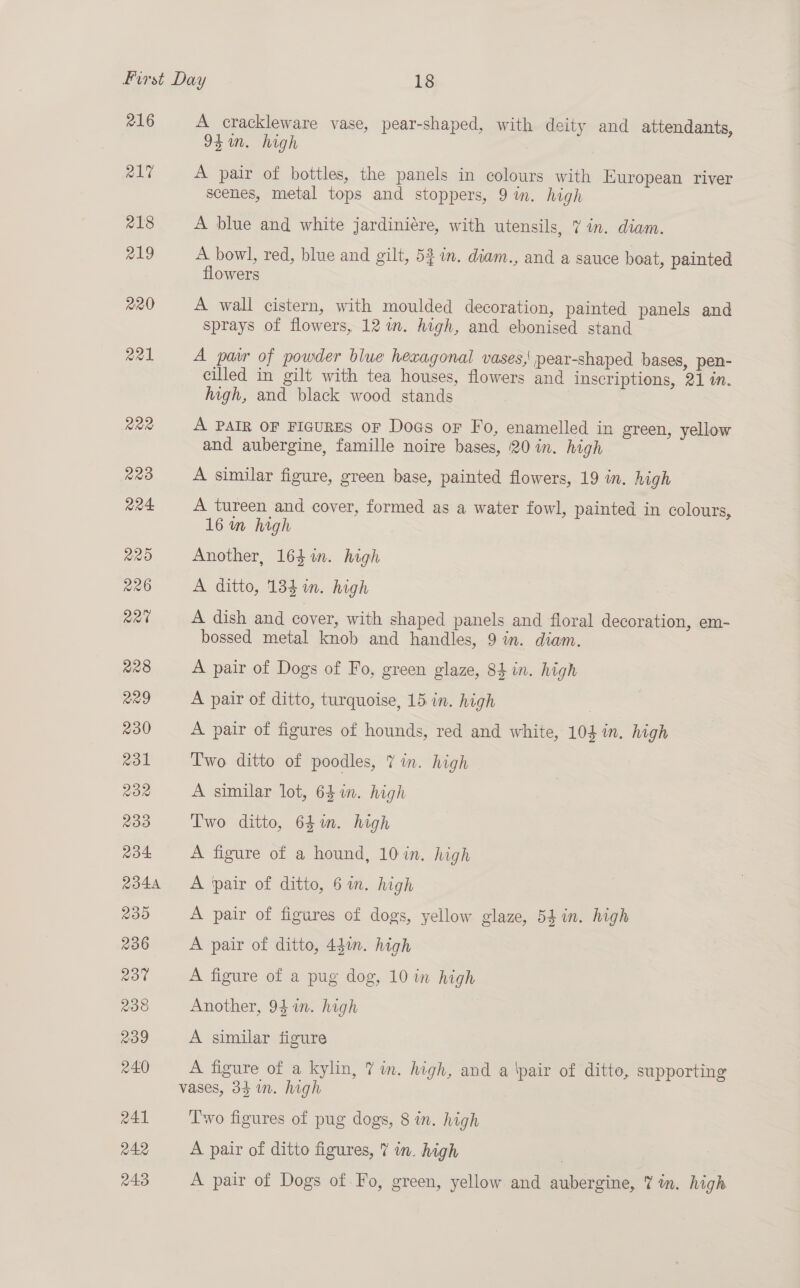 First Day 18

216 A crackleware vase, pear-shaped, with deity and attendants, $9\frac{1}{2}$ in. high

217 A pair of bottles, the panels in colours with European river scenes, metal tops and stoppers, 9 in. high

218 A blue and white jardinière, with utensils, 7 in. diam.

219 A bowl, red, blue and gilt, $5\frac{3}{4}$ in. diam., and a sauce boat, painted flowers

220 A wall cistern, with moulded decoration, painted panels and sprays of flowers, 12 in. high, and ebonised stand

221 A pair of powder blue hexagonal vases, pear-shaped bases, pencilled in gilt with tea houses, flowers and inscriptions, 21 in. high, and black wood stands

222 A PAIR OF FIGURES OF DOGS OF FO, enamelled in green, yellow and aubergine, famille noire bases, 20 in. high

223 A similar figure, green base, painted flowers, 19 in. high

224 A tureen and cover, formed as a water fowl, painted in colours, 16 in high

225 Another, $16\frac{1}{2}$ in. high

226 A ditto, $13\frac{1}{2}$ in. high

227 A dish and cover, with shaped panels and floral decoration, embossed metal knob and handles, 9 in. diam.

228 A pair of Dogs of Fo, green glaze, $8\frac{1}{2}$ in. high

229 A pair of ditto, turquoise, 15 in. high

230 A pair of figures of hounds, red and white, $10\frac{1}{2}$ in. high

231 Two ditto of poodles, 7 in. high

232 A similar lot, $6\frac{1}{2}$ in. high

233 Two ditto, $6\frac{1}{2}$ in. high

234 A figure of a hound, 10 in. high

234A A pair of ditto, 6 in. high

235 A pair of figures of dogs, yellow glaze, $5\frac{1}{2}$ in. high

236 A pair of ditto, $4\frac{1}{2}$ in. high

237 A figure of a pug dog, 10 in high

238 Another, $9\frac{1}{2}$ in. high

239 A similar figure

240 A figure of a kylin, 7 in. high, and a pair of ditto, supporting vases, $3\frac{1}{2}$ in. high

241 Two figures of pug dogs, 8 in. high

242 A pair of ditto figures, 7 in. high

243 A pair of Dogs of Fo, green, yellow and aubergine, 7 in. high